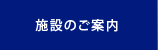 施設のご案内